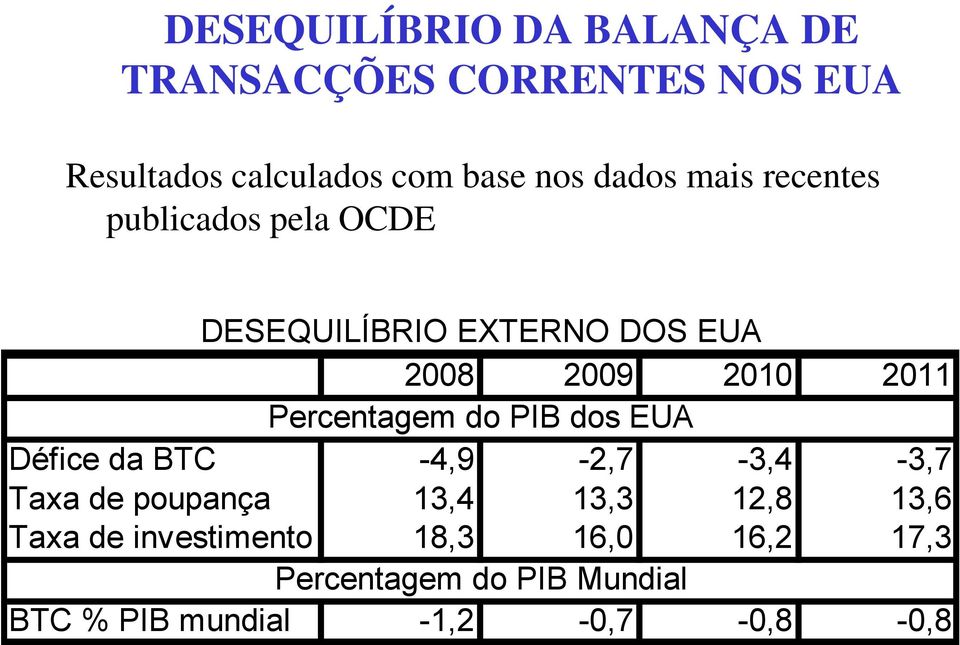 DESEQUILÍBRIO DA BALANÇA DE TRANSACÇÕES CORRENTES NOS EUA

Resultados calculados com base nos dados mais recentes publicados pela OCDE

DESEQUILÍBRIO EXTERNO DOS EUA

| | 2008 | 2009 | 2010 | 2011 |
|---|---|---|---|---|
| Percentagem do PIB dos EUA | | | | |
| Défice da BTC | -4,9 | -2,7 | -3,4 | -3,7 |
| Taxa de poupança | 13,4 | 13,3 | 12,8 | 13,6 |
| Taxa de investimento | 18,3 | 16,0 | 16,2 | 17,3 |
| Percentagem do PIB Mundial | | | | |
| BTC % PIB mundial | -1,2 | -0,7 | -0,8 | -0,8 |